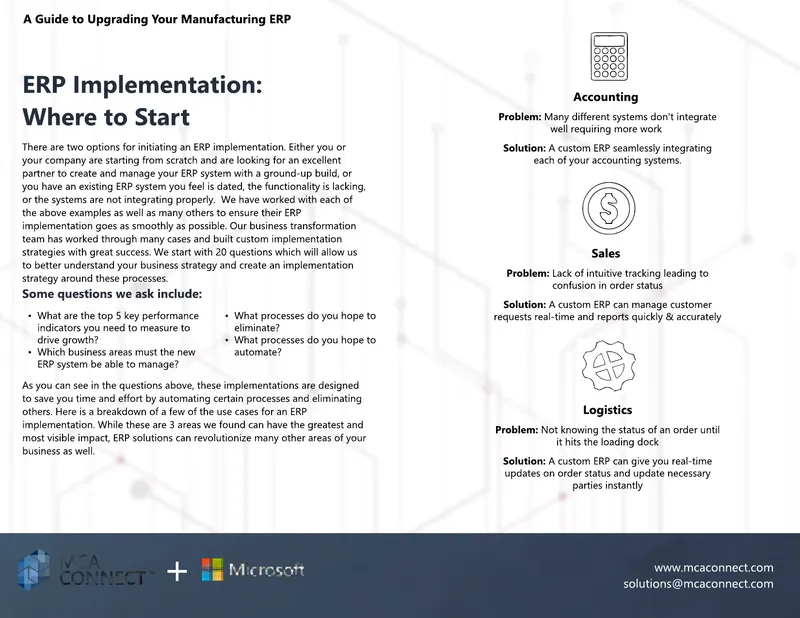 A Guide to Upgrading Your Manufacturing ERP

ERP Implementation:
Where to Start

There are two options for initiating an ERP implementation. Either you or your company are starting from scratch and are looking for an excellent partner to create and manage your ERP system with a ground-up build, or you have an existing ERP system you feel is dated, the functionality is lacking, or the systems are not integrating properly. We have worked with each of the above examples as well as many others to ensure their ERP implementation goes as smoothly as possible. Our business transformation team has worked through many cases and built custom implementation strategies with great success. We start with 20 questions which will allow us to better understand your business strategy and create an implementation strategy around these processes.

Some questions we ask include:

• What are the top 5 key performance indicators you need to measure to drive growth?
• Which business areas must the new ERP system be able to manage?
• What processes do you hope to eliminate?
• What processes do you hope to automate?

As you can see in the questions above, these implementations are designed to save you time and effort by automating certain processes and eliminating others. Here is a breakdown of a few of the use cases for an ERP implementation. While these are 3 areas we found can have the greatest and most visible impact, ERP solutions can revolutionize many other areas of your business as well.

Accounting

Problem: Many different systems don't integrate well requiring more work

Solution: A custom ERP seamlessly integrating each of your accounting systems.

Sales

Problem: Lack of intuitive tracking leading to confusion in order status

Solution: A custom ERP can manage customer requests real-time and reports quickly & accurately

Logistics

Problem: Not knowing the status of an order until it hits the loading dock

Solution: A custom ERP can give you real-time updates on order status and update necessary parties instantly

MCA CONNECT™ + Microsoft

www.mcaconnect.com
solutions@mcaconnect.com